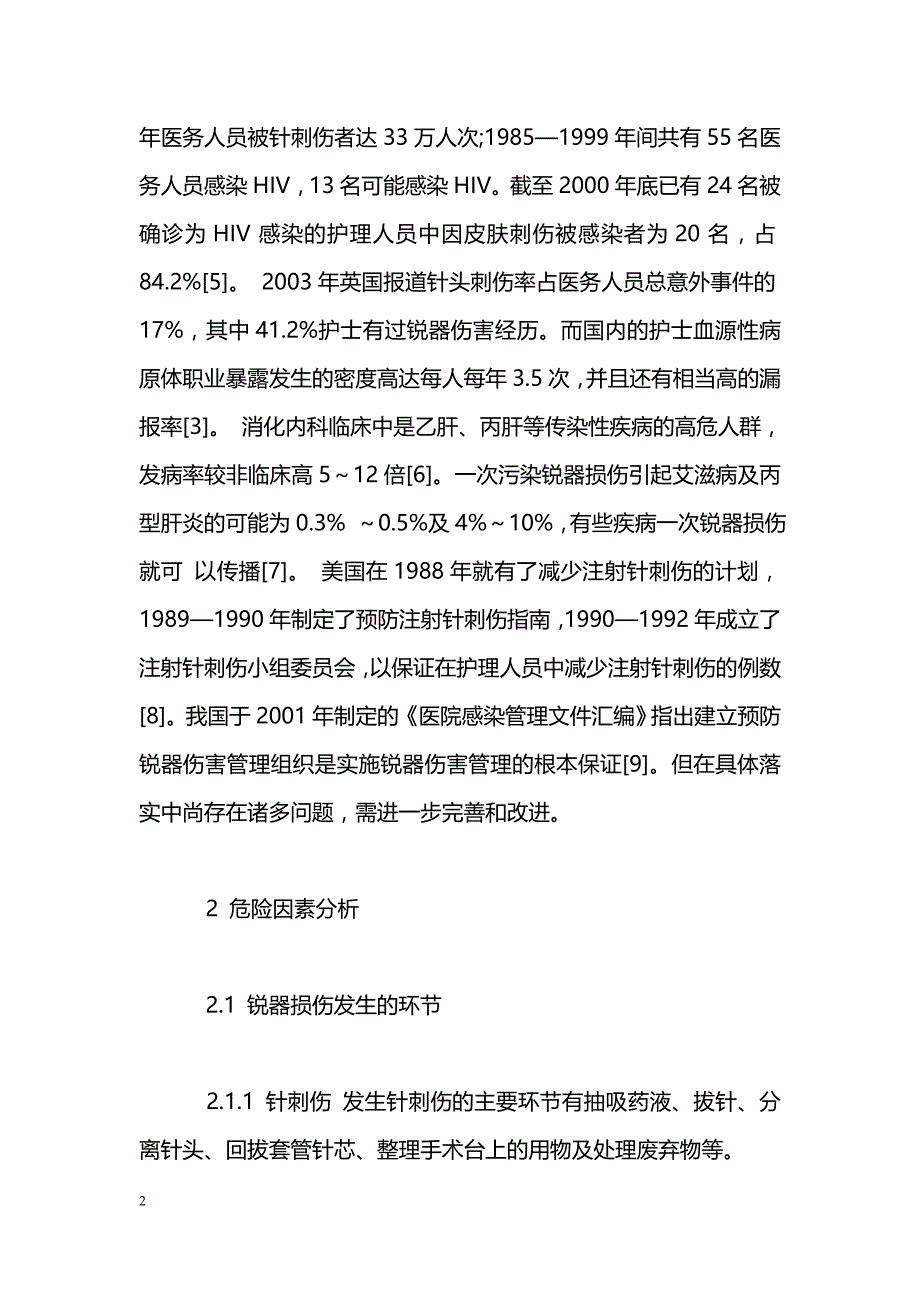 年医务人员被针刺伤者达 33 万人次;1985—1999 年间共有 55 名医务人员感染 HIV，13 名可能感染 HIV。截至 2000 年底已有 24 名被确诊为 HIV 感染的护理人员中因皮肤刺伤被感染者为 20 名，占 84.2%[5]。 2003 年英国报道针头刺伤率占医务人员总意外事件的 17%，其中 41.2%护士有过锐器伤害经历。而国内的护士血源性病原体职业暴露发生的密度高达每人每年 3.5 次，并且还有相当高的漏报率[3]。 消化内科临床中是乙肝、丙肝等传染性疾病的高危人群，发病率较非临床高 5～12 倍[6]。一次污染锐器损伤引起艾滋病及丙型肝炎的可能为 0.3% ～0.5%及 4%～10%，有些疾病一次锐器损伤就可 以传播[7]。 美国在 1988 年就有了减少注射针刺伤的计划，1989—1990 年制定了预防注射针刺伤指南，1990—1992 年成立了注射针刺伤小组委员会，以保证在护理人员中减少注射针刺伤的例数[8]。我国于 2001 年制定的《医院感染管理文件汇编》指出建立预防锐器伤害管理组织是实施锐器伤害管理的根本保证[9]。但在具体落实中尚存在诸多问题，需进一步完善和改进。

2 危险因素分析

2.1 锐器损伤发生的环节

2.1.1 针刺伤 发生针刺伤的主要环节有抽吸药液、拔针、分离针头、回拔套管针芯、整理手术台上的用物及处理废弃物等。

2